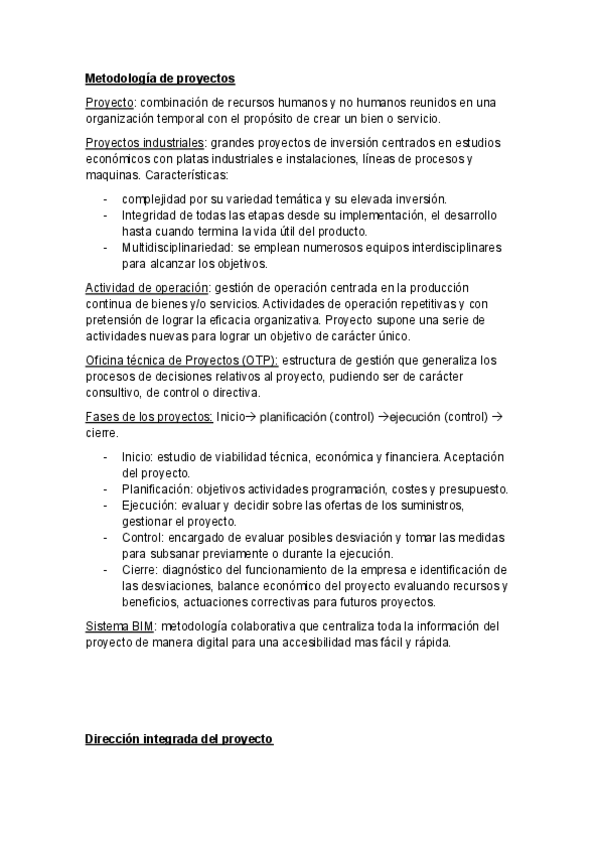 Metodología de proyectos

Proyecto: combinación de recursos humanos y no humanos reunidos en una organización temporal con el propósito de crear un bien o servicio.

Proyectos industriales: grandes proyectos de inversión centrados en estudios económicos con platas industriales e instalaciones, líneas de procesos y maquinas. Características:

- complejidad por su variedad temática y su elevada inversión.
- Integridad de todas las etapas desde su implementación, el desarrollo hasta cuando termina la vida útil del producto.
- Multidisciplinariedad: se emplean numerosos equipos interdisciplinares para alcanzar los objetivos.

Actividad de operación: gestión de operación centrada en la producción continua de bienes y/o servicios. Actividades de operación repetitivas y con pretensión de lograr la eficacia organizativa. Proyecto supone una serie de actividades nuevas para lograr un objetivo de carácter único.

Oficina técnica de Proyectos (OTP): estructura de gestión que generaliza los procesos de decisiones relativos al proyecto, pudiendo ser de carácter consultivo, de control o directiva.

Fases de los proyectos: Inicio→ planificación (control) →ejecución (control) → cierre.

- Inicio: estudio de viabilidad técnica, económica y financiera. Aceptación del proyecto.
- Planificación: objetivos actividades programación, costes y presupuesto.
- Ejecución: evaluar y decidir sobre las ofertas de los suministros, gestionar el proyecto.
- Control: encargado de evaluar posibles desviación y tomar las medidas para subsanar previamente o durante la ejecución.
- Cierre: diagnóstico del funcionamiento de la empresa e identificación de las desviaciones, balance económico del proyecto evaluando recursos y beneficios, actuaciones correctivas para futuros proyectos.

Sistema BIM: metodología colaborativa que centraliza toda la información del proyecto de manera digital para una accesibilidad mas fácil y rápida.

Dirección integrada del proyecto